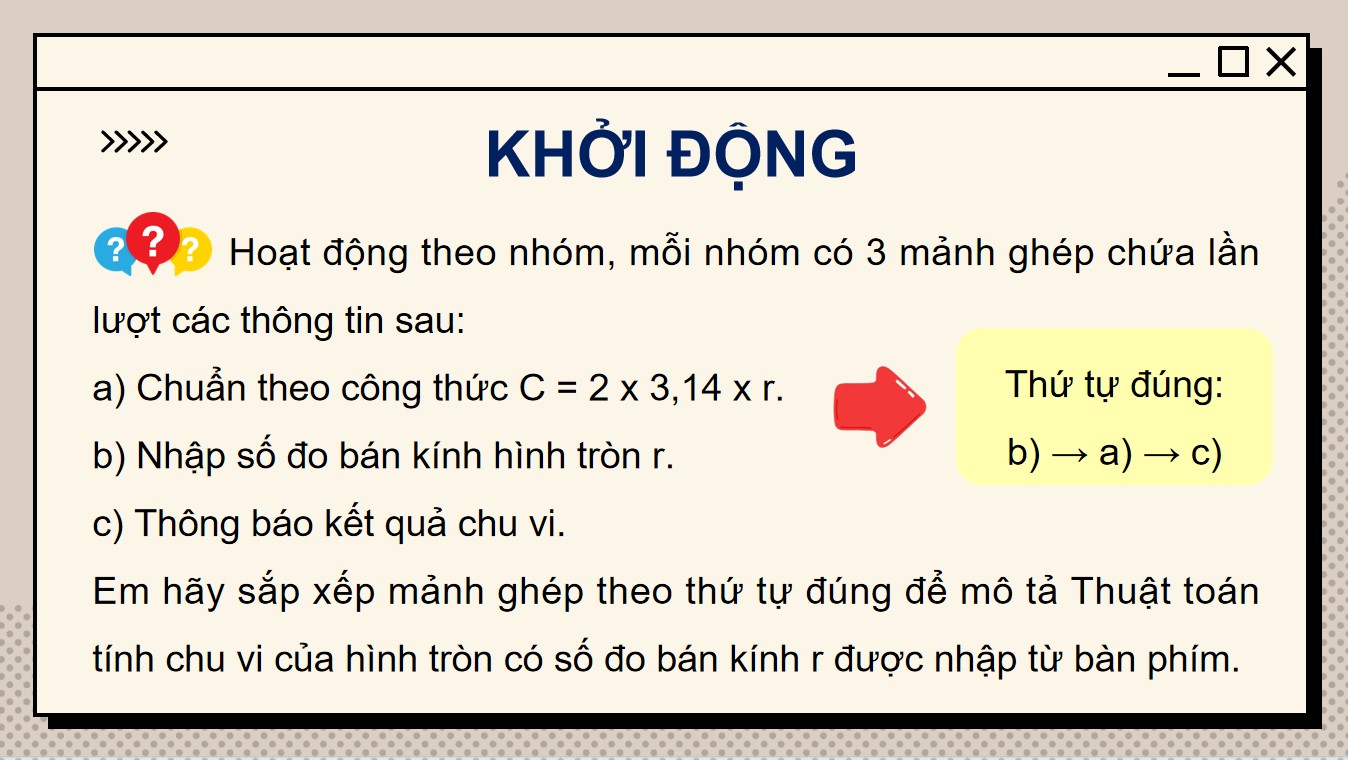 KHỞI ĐỘNG

Hoạt động theo nhóm, mỗi nhóm có 3 mảnh ghép chứa lần lượt các thông tin sau:

a) Chuẩn theo công thức C = 2 x 3,14 x r.

b) Nhập số đo bán kính hình tròn r.

c) Thông báo kết quả chu vi.

Em hãy sắp xếp mảnh ghép theo thứ tự đúng để mô tả Thuật toán tính chu vi của hình tròn có số đo bán kính r được nhập từ bàn phím.

Thứ tự đúng:

b) → a) → c)